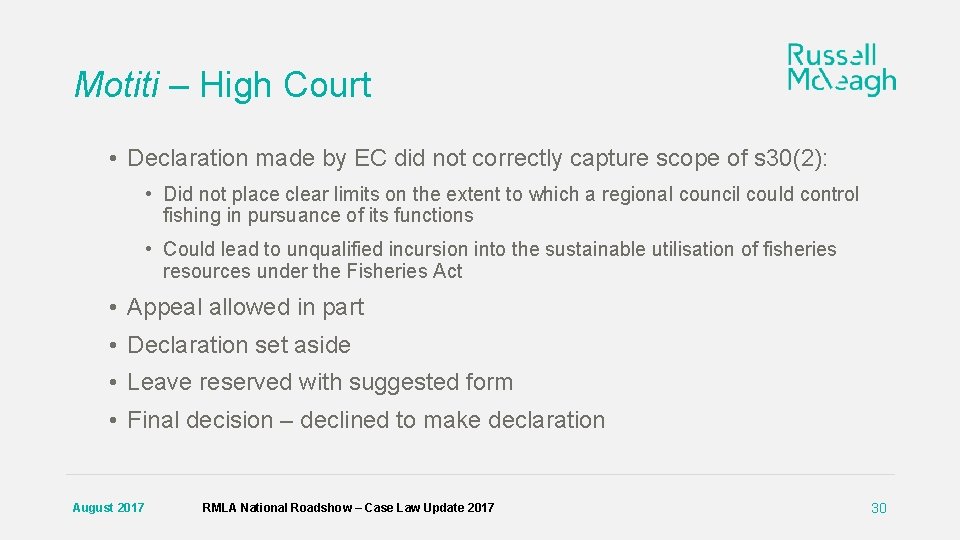 Motiti – High Court

Russell McVeagh

• Declaration made by EC did not correctly capture scope of s30(2):

• Did not place clear limits on the extent to which a regional council could control fishing in pursuance of its functions

• Could lead to unqualified incursion into the sustainable utilisation of fisheries resources under the Fisheries Act

• Appeal allowed in part

• Declaration set aside

• Leave reserved with suggested form

• Final decision – declined to make declaration

August 2017

RMLA National Roadshow – Case Law Update 2017

30